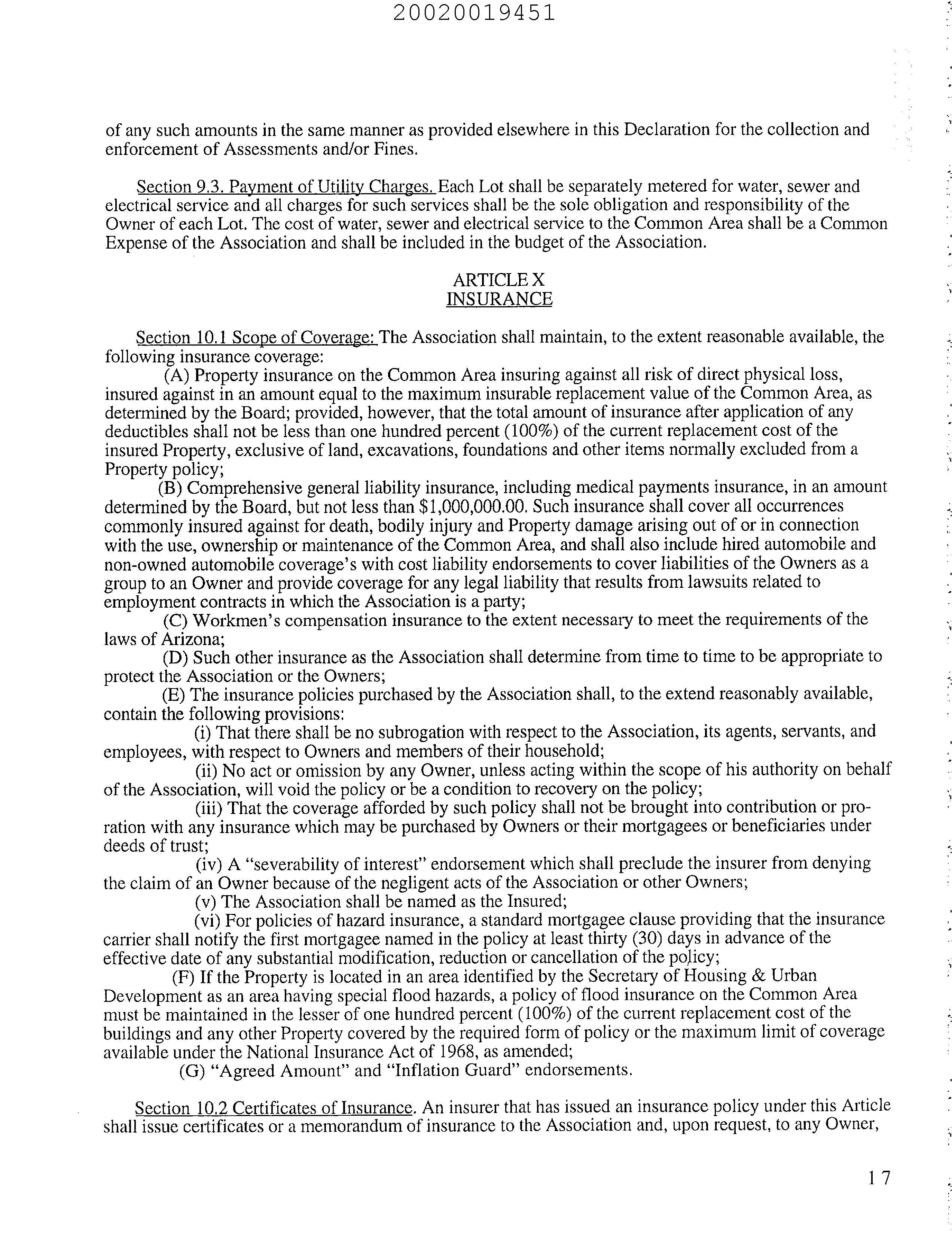 20020019451

of any such amounts in the same manner as provided elsewhere in this Declaration for the collection and enforcement of Assessments and/or Fines.

Section 9.3. Payment of Utility Charges. Each Lot shall be separately metered for water, sewer and electrical service and all charges for such services shall be the sole obligation and responsibility of the Owner of each Lot. The cost of water, sewer and electrical service to the Common Area shall be a Common Expense of the Association and shall be included in the budget of the Association.

ARTICLE X
INSURANCE

Section 10.1 Scope of Coverage: The Association shall maintain, to the extent reasonable available, the following insurance coverage:

(A) Property insurance on the Common Area insuring against all risk of direct physical loss, insured against in an amount equal to the maximum insurable replacement value of the Common Area, as determined by the Board; provided, however, that the total amount of insurance after application of any deductibles shall not be less than one hundred percent (100%) of the current replacement cost of the insured Property, exclusive of land, excavations, foundations and other items normally excluded from a Property policy;

(B) Comprehensive general liability insurance, including medical payments insurance, in an amount determined by the Board, but not less than $1,000,000.00. Such insurance shall cover all occurrences commonly insured against for death, bodily injury and Property damage arising out of or in connection with the use, ownership or maintenance of the Common Area, and shall also include hired automobile and non-owned automobile coverage's with cost liability endorsements to cover liabilities of the Owners as a group to an Owner and provide coverage for any legal liability that results from lawsuits related to employment contracts in which the Association is a party;

(C) Workmen's compensation insurance to the extent necessary to meet the requirements of the laws of Arizona;

(D) Such other insurance as the Association shall determine from time to time to be appropriate to protect the Association or the Owners;

(E) The insurance policies purchased by the Association shall, to the extend reasonably available, contain the following provisions:

(i) That there shall be no subrogation with respect to the Association, its agents, servants, and employees, with respect to Owners and members of their household;

(ii) No act or omission by any Owner, unless acting within the scope of his authority on behalf of the Association, will void the policy or be a condition to recovery on the policy;

(iii) That the coverage afforded by such policy shall not be brought into contribution or proration with any insurance which may be purchased by Owners or their mortgagees or beneficiaries under deeds of trust;

(iv) A "severability of interest" endorsement which shall preclude the insurer from denying the claim of an Owner because of the negligent acts of the Association or other Owners;

(v) The Association shall be named as the Insured;

(vi) For policies of hazard insurance, a standard mortgagee clause providing that the insurance carrier shall notify the first mortgagee named in the policy at least thirty (30) days in advance of the effective date of any substantial modification, reduction or cancellation of the policy;

(F) If the Property is located in an area identified by the Secretary of Housing & Urban Development as an area having special flood hazards, a policy of flood insurance on the Common Area must be maintained in the lesser of one hundred percent (100%) of the current replacement cost of the buildings and any other Property covered by the required form of policy or the maximum limit of coverage available under the National Insurance Act of 1968, as amended;

(G) "Agreed Amount" and "Inflation Guard" endorsements.

Section 10.2 Certificates of Insurance. An insurer that has issued an insurance policy under this Article shall issue certificates or a memorandum of insurance to the Association and, upon request, to any Owner,

17